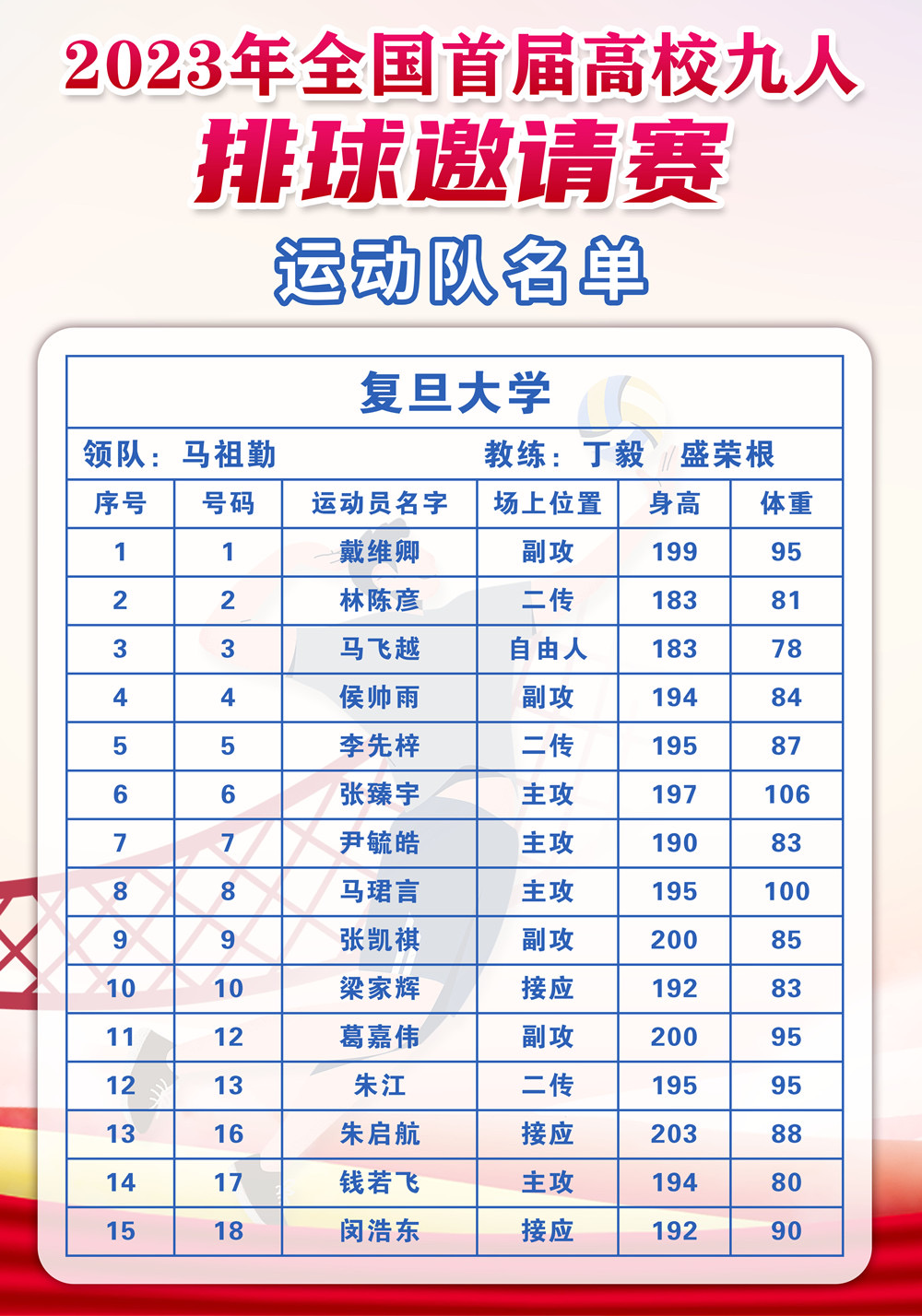 2023年全国首届高校九人

排球邀请赛

运动队名单

复旦大学

领队：马祖勤 教练：丁毅 盛荣根

| 序号 | 号码 | 运动员名字 | 场上位置 | 身高 | 体重 |
|---|---|---|---|---|---|
| 1 | 1 | 戴维卿 | 副攻 | 199 | 95 |
| 2 | 2 | 林陈彦 | 二传 | 183 | 81 |
| 3 | 3 | 马飞越 | 自由人 | 183 | 78 |
| 4 | 4 | 侯帅雨 | 副攻 | 194 | 84 |
| 5 | 5 | 李先梓 | 二传 | 195 | 87 |
| 6 | 6 | 张臻宇 | 主攻 | 197 | 106 |
| 7 | 7 | 尹毓皓 | 主攻 | 190 | 83 |
| 8 | 8 | 马珺言 | 主攻 | 195 | 100 |
| 9 | 9 | 张凯祺 | 副攻 | 200 | 85 |
| 10 | 10 | 梁家辉 | 接应 | 192 | 83 |
| 11 | 12 | 葛嘉伟 | 副攻 | 200 | 95 |
| 12 | 13 | 朱江 | 二传 | 195 | 95 |
| 13 | 16 | 朱启航 | 接应 | 203 | 88 |
| 14 | 17 | 钱若飞 | 主攻 | 194 | 80 |
| 15 | 18 | 闵浩东 | 接应 | 192 | 90 |